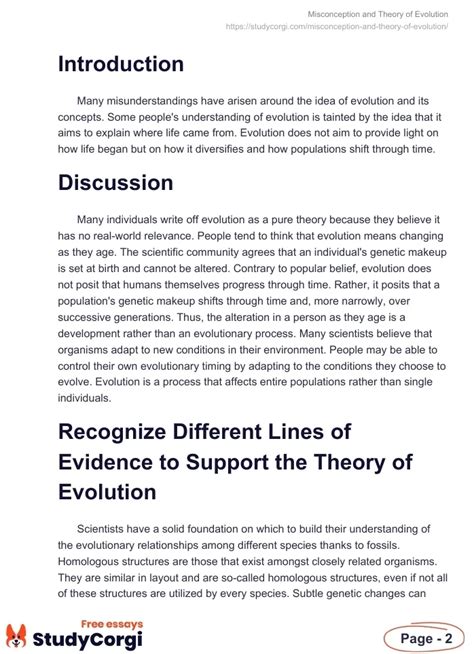 Misconception and Theory of Evolution
https://studycorgi.com/misconception-and-theory-of-evolution/

Introduction

Many misunderstandings have arisen around the idea of evolution and its concepts. Some people's understanding of evolution is tainted by the idea that it aims to explain where life came from. Evolution does not aim to provide light on how life began but on how it diversifies and how populations shift through time.

Discussion

Many individuals write off evolution as a pure theory because they believe it has no real-world relevance. People tend to think that evolution means changing as they age. The scientific community agrees that an individual's genetic makeup is set at birth and cannot be altered. Contrary to popular belief, evolution does not posit that humans themselves progress through time. Rather, it posits that a population's genetic makeup shifts through time and, more narrowly, over successive generations. Thus, the alteration in a person as they age is a development rather than an evolutionary process. Many scientists believe that organisms adapt to new conditions in their environment. People may be able to control their own evolutionary timing by adapting to the conditions they choose to evolve. Evolution is a process that affects entire populations rather than single individuals.

Recognize Different Lines of Evidence to Support the Theory of Evolution

Scientists have a solid foundation on which to build their understanding of the evolutionary relationships among different species thanks to fossils. Homologous structures are those that exist amongst closely related organisms. They are similar in layout and are so-called homologous structures, even if not all of these structures are utilized by every species. Subtle genetic changes can

Free essays
StudyCorgi

Page - 2